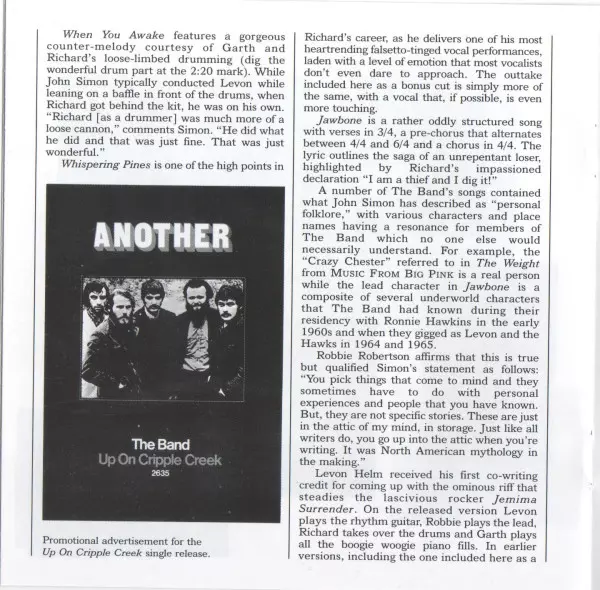 When You Awake features a gorgeous counter-melody courtesy of Garth and Richard's loose-limbed drumming (dig the wonderful drum part at the 2:20 mark). While John Simon typically conducted Levon while leaning on a baffle in front of the drums, when Richard got behind the kit, he was on his own. "Richard [as a drummer] was much more of a loose cannon," comments Simon. "He did what he did and that was just fine. That was just wonderful."

Whispering Pines is one of the high points in

ANOTHER

The Band
Up On Cripple Creek
2635

Promotional advertisement for the Up On Cripple Creek single release.

Richard's career, as he delivers one of his most heartrending falsetto-tinged vocal performances, laden with a level of emotion that most vocalists don't even dare to approach. The outtake included here as a bonus cut is simply more of the same, with a vocal that, if possible, is even more touching.

Jawbone is a rather oddly structured song with verses in 3/4, a pre-chorus that alternates between 4/4 and 6/4 and a chorus in 4/4. The lyric outlines the saga of an unrepentant loser, highlighted by Richard's impassioned declaration "I am a thief and I dig it!"

A number of The Band's songs contained what John Simon has described as "personal folklore," with various characters and place names having a resonance for members of The Band which no one else would necessarily understand. For example, the "Crazy Chester" referred to in The Weight from MUSIC FROM BIG PINK is a real person while the lead character in Jawbone is a composite of several underworld characters that The Band had known during their residency with Ronnie Hawkins in the early 1960s and when they gigged as Levon and the Hawks in 1964 and 1965.

Robbie Robertson affirms that this is true but qualified Simon's statement as follows: "You pick things that come to mind and they sometimes have to do with personal experiences and people that you have known. But, they are not specific stories. These are just in the attic of my mind, in storage. Just like all writers do, you go up into the attic when you're writing. It was North American mythology in the making."

Levon Helm received his first co-writing credit for coming up with the ominous riff that steadies the lascivious rocker Jemima Surrender. On the released version Levon plays the rhythm guitar, Robbie plays the lead, Richard takes over the drums and Garth plays all the boogie woogie piano fills. In earlier versions, including the one included here as a